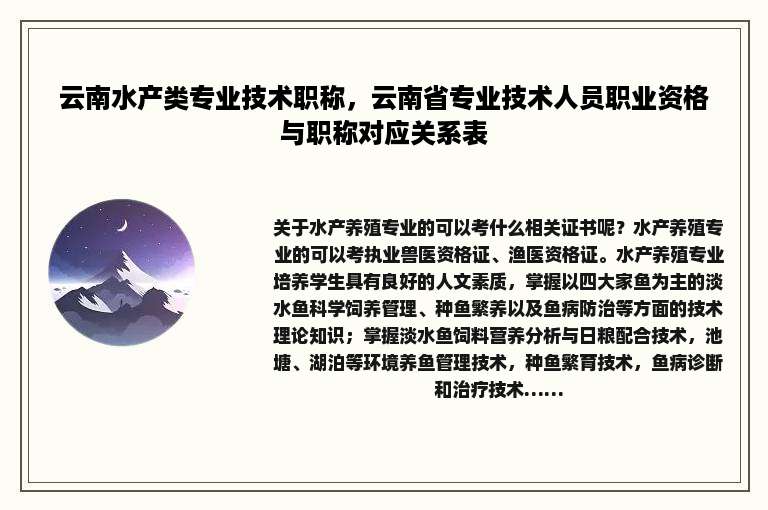 云南水产类专业技术职称，云南省专业技术人员职业资格与职称对应关系表

关于水产养殖专业的可以考什么相关证书呢？水产养殖专业的可以考执业兽医资格证、渔医资格证。水产养殖专业培养学生具有良好的人文素质，掌握以四大家鱼为主的淡水鱼科学饲养管理、种鱼繁养以及鱼病防治等方面的技术理论知识；掌握淡水鱼饲料营养分析与日粮配合技术，池塘、湖泊等环境养鱼管理技术，种鱼繁育技术，鱼病诊断和治疗技术......